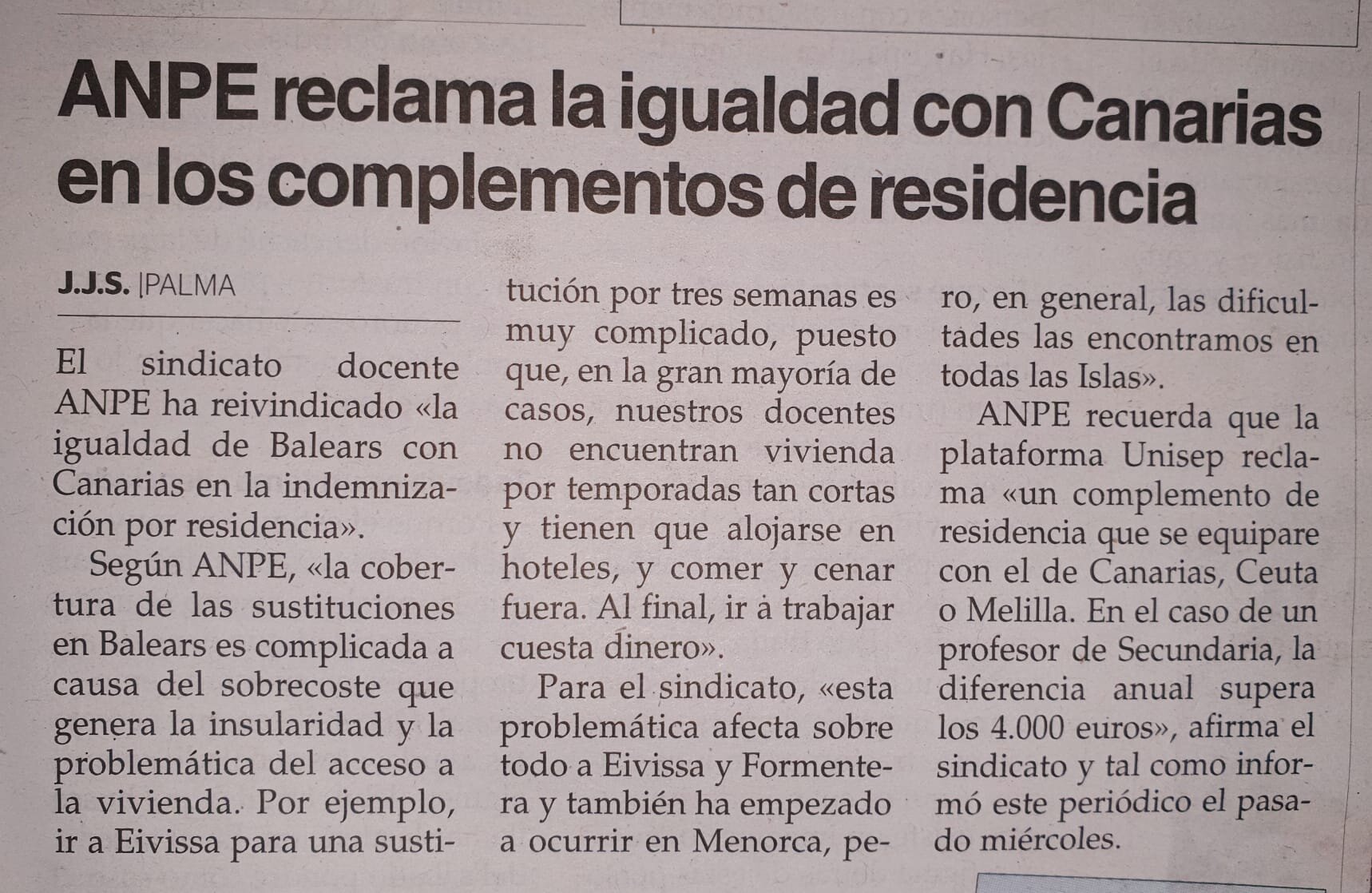 ANPE reclama la igualdad con Canarias en los complementos de residencia

J.J.S. |PALMA

El sindicato docente ANPE ha reivindicado «la igualdad de Balears con Canarias en la indemnización por residencia».

Según ANPE, «la cobertura de las sustituciones en Balears es complicada a causa del sobrecoste que genera la insularidad y la problemática del acceso a la vivienda. Por ejemplo, ir a Eivissa para una sustitución por tres semanas es muy complicado, puesto que, en la gran mayoría de casos, nuestros docentes no encuentran vivienda por temporadas tan cortas y tienen que alojarse en hoteles, y comer y cenar fuera. Al final, ir a trabajar cuesta dinero».

Para el sindicato, «esta problemática afecta sobre todo a Eivissa y Formentera y también ha empezado a ocurrir en Menorca, pero, en general, las dificultades las encontramos en todas las Islas».

ANPE recuerda que la plataforma Unisep reclama «un complemento de residencia que se equipare con el de Canarias, Ceuta o Melilla. En el caso de un profesor de Secundaria, la diferencia anual supera los 4.000 euros», afirma el sindicato y tal como informó este periódico el pasado miércoles.